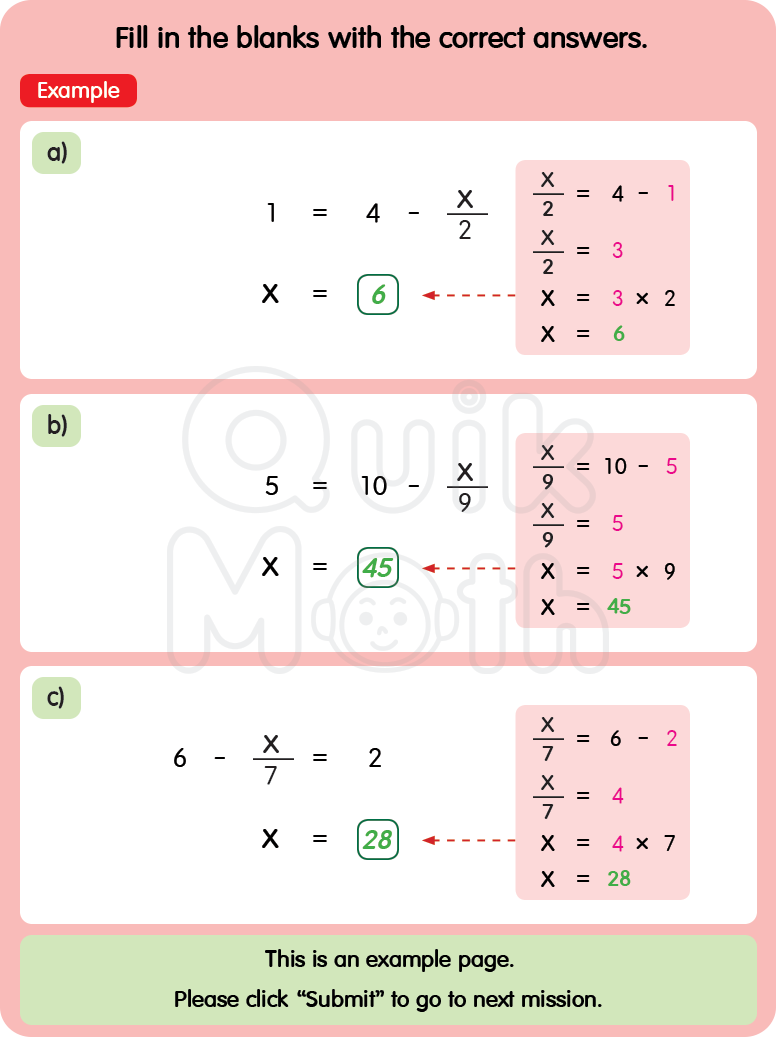 Fill in the blanks with the correct answers.

Example

a)

$1 = 4 - \frac{x}{2}$

$x = 6$

$\frac{x}{2} = 4 - 1$

$\frac{x}{2} = 3$

$x = 3 \times 2$

$x = 6$

b)

$5 = 10 - \frac{x}{9}$

$x = 45$

$\frac{x}{9} = 10 - 5$

$\frac{x}{9} = 5$

$x = 5 \times 9$

$x = 45$

c)

$6 - \frac{x}{7} = 2$

$x = 28$

$\frac{x}{7} = 6 - 2$

$\frac{x}{7} = 4$

$x = 4 \times 7$

$x = 28$

This is an example page.

Please click "Submit" to go to next mission.

Quik Math